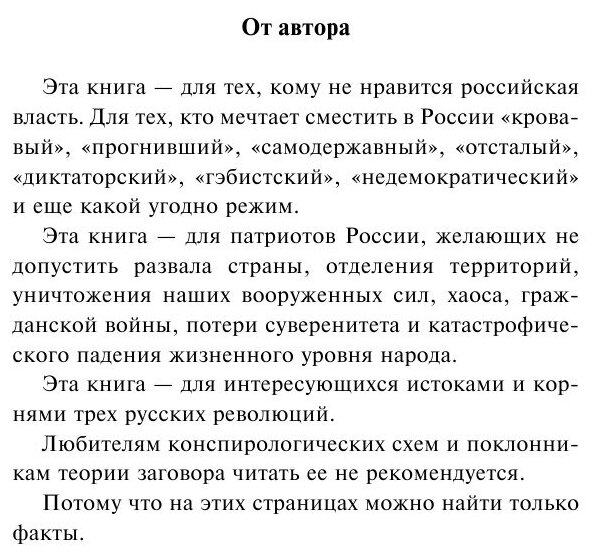 От автора

Эта книга — для тех, кому не нравится российская власть. Для тех, кто мечтает сместить в России «кровавый», «прогнивший», «самодержавный», «отсталый», «диктаторский», «гэбистский», «недемократический» и еще какой угодно режим.

Эта книга — для патриотов России, желающих не допустить развала страны, отделения территорий, уничтожения наших вооруженных сил, хаоса, гражданской войны, потери суверенитета и катастрофического падения жизненного уровня народа.

Эта книга — для интересующихся истоками и корнями трех русских революций.

Любителям конспирологических схем и поклонникам теории заговора читать ее не рекомендуется.

Потому что на этих страницах можно найти только факты.